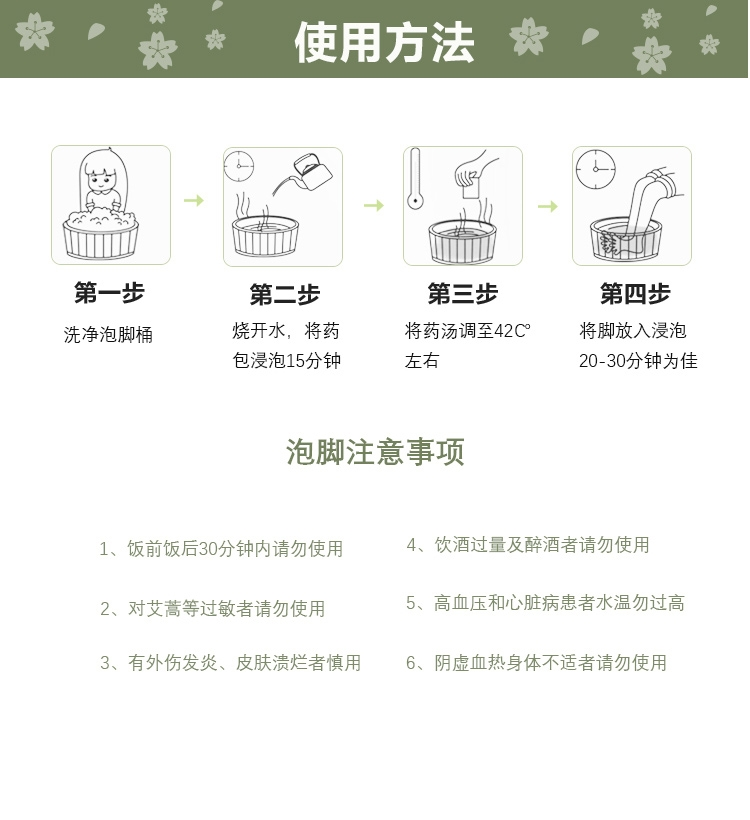 使用方法

第一步
洗净泡脚桶

第二步
烧开水，将药包浸泡15分钟

第三步
将药汤调至42C°左右

第四步
将脚放入浸泡20-30分钟为佳

泡脚注意事项

1、饭前饭后30分钟内请勿使用

2、对艾蒿等过敏者请勿使用

3、有外伤发炎、皮肤溃烂者慎用

4、饮酒过量及醉酒者请勿使用

5、高血压和心脏病患者水温勿过高

6、阴虚血热身体不适者请勿使用